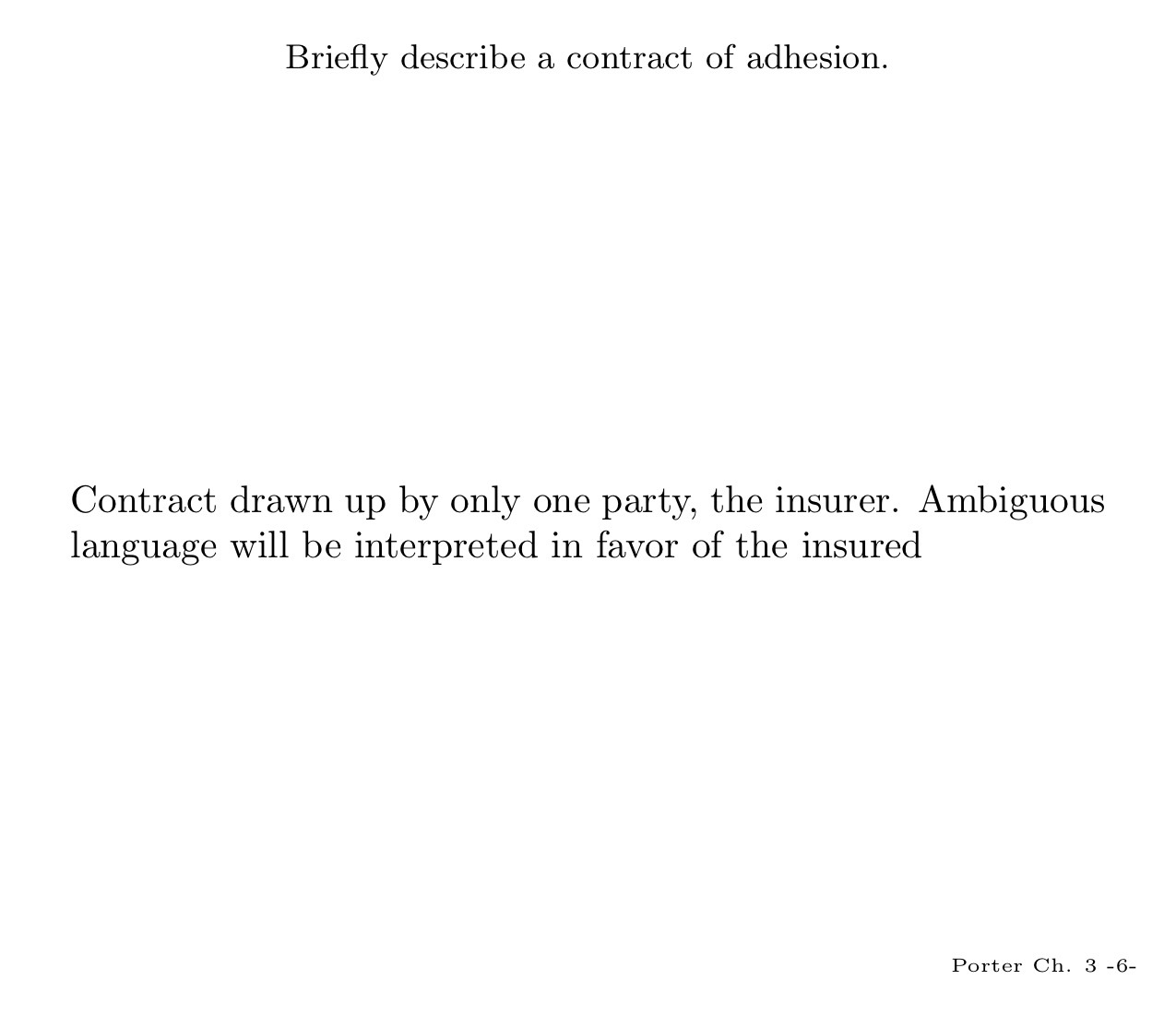 Briefly describe a contract of adhesion.

Contract drawn up by only one party, the insurer. Ambiguous language will be interpreted in favor of the insured

Porter Ch. 3 -6-